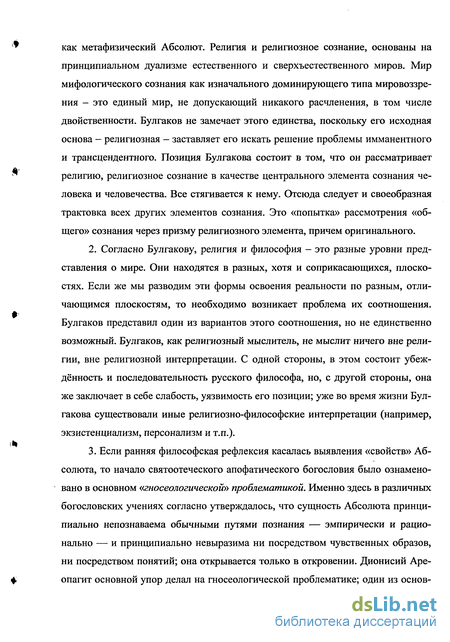 как метафизический Абсолют. Религия и религиозное сознание, основаны на принципиальном дуализме естественного и сверхъестественного миров. Мир мифологического сознания как изначального доминирующего типа мировоззрения – это единый мир, не допускающий никакого расчленения, в том числе двойственности. Булгаков не замечает этого единства, поскольку его исходная основа – религиозная – заставляет его искать решение проблемы имманентного и трансцендентного. Позиция Булгакова состоит в том, что он рассматривает религию, религиозное сознание в качестве центрального элемента сознания человека и человечества. Все стягивается к нему. Отсюда следует и своеобразная трактовка всех других элементов сознания. Это «попытка» рассмотрения «общего» сознания через призму религиозного элемента, причем оригинального.

2. Согласно Булгакову, религия и философия – это разные уровни представления о мире. Они находятся в разных, хотя и соприкасающихся, плоскостях. Если же мы разводим эти формы освоения реальности по разным, отличающимся плоскостям, то необходимо возникает проблема их соотношения. Булгаков представил один из вариантов этого соотношения, но не единственно возможный. Булгаков, как религиозный мыслитель, не мыслит ничего вне религии, вне религиозной интерпретации. С одной стороны, в этом состоит убеждённость и последовательность русского философа, но, с другой стороны, она же заключает в себе слабость, уязвимость его позиции; уже во время жизни Булгакова существовали иные религиозно-философские интерпретации (например, экзистенциализм, персонализм и т.п.).

3. Если ранняя философская рефлексия касалась выявления «свойств» Абсолюта, то начало святоотеческого апофатического богословия было ознаменовано в основном «гносеологической» проблематикой. Именно здесь в различных богословских учениях согласно утверждалось, что сущность Абсолюта принципиально непознаваема обычными путями познания — эмпирически и рационально — и принципиально невыразима ни посредством чувственных образов, ни посредством понятий; она открывается только в откровении. Дионисий Ареопагит основной упор делал на гносеологической проблематике; один из основ-

dsLib.net
библиотека диссертаций